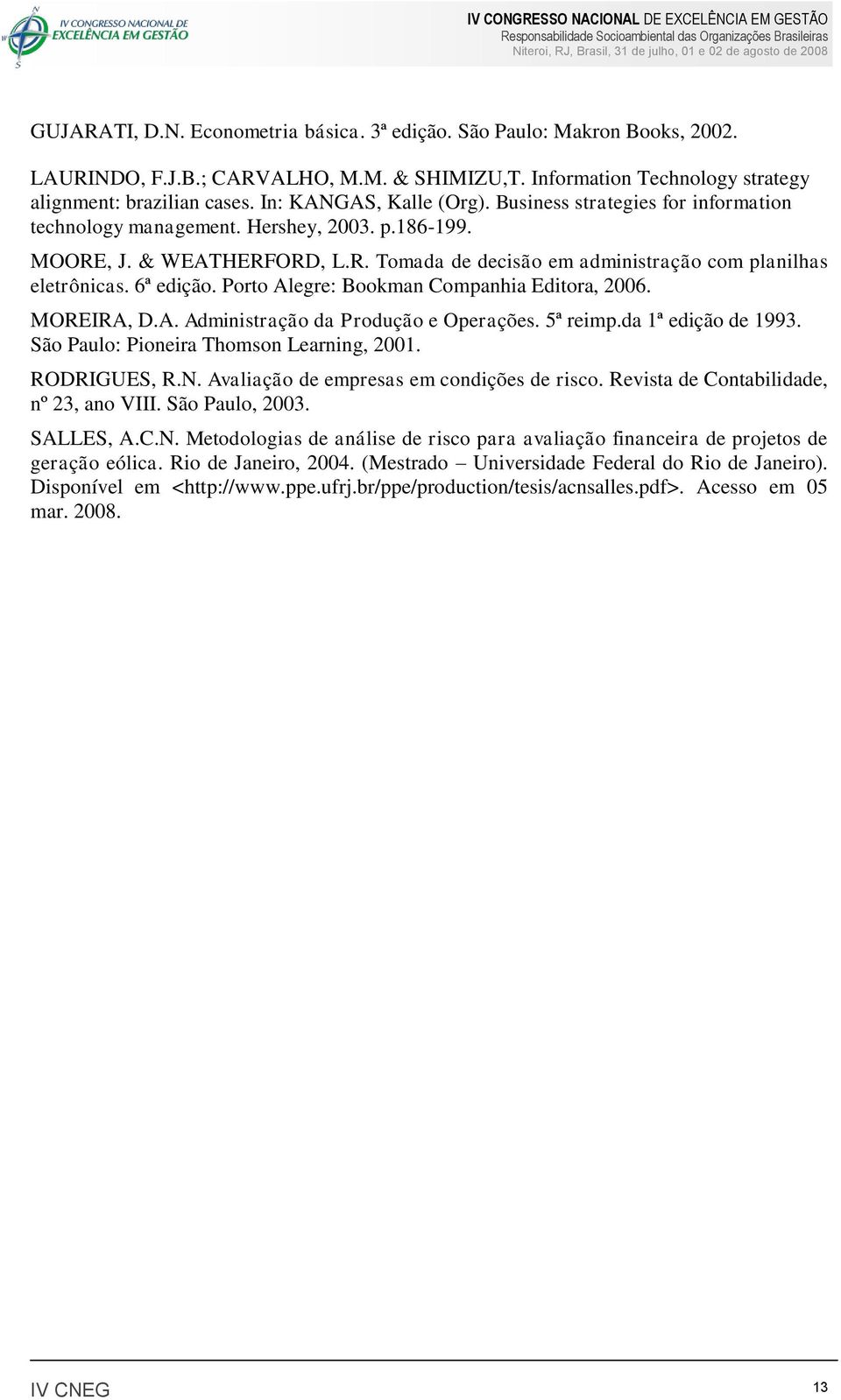 IV CONGRESSO NACIONAL DE EXCELÊNCIA EM GESTÃO

IV CONGRESSO NACIONAL DE EXCELÊNCIA EM GESTÃO
Responsabilidade Socioambiental das Organizações Brasileiras
Niteroi, RJ, Brasil, 31 de julho, 01 e 02 de agosto de 2008

GUJARATI, D.N. Econometria básica. 3ª edição. São Paulo: Makron Books, 2002.

LAURINDO, F.J.B.; CARVALHO, M.M. & SHIMIZU,T. Information Technology strategy alignment: brazilian cases. In: KANGAS, Kalle (Org). Business strategies for information technology management. Hershey, 2003. p.186-199.

MOORE, J. & WEATHERFORD, L.R. Tomada de decisão em administração com planilhas eletrônicas. 6ª edição. Porto Alegre: Bookman Companhia Editora, 2006.

MOREIRA, D.A. Administração da Produção e Operações. 5ª reimp.da 1ª edição de 1993. São Paulo: Pioneira Thomson Learning, 2001.

RODRIGUES, R.N. Avaliação de empresas em condições de risco. Revista de Contabilidade, nº 23, ano VIII. São Paulo, 2003.

SALLES, A.C.N. Metodologias de análise de risco para avaliação financeira de projetos de geração eólica. Rio de Janeiro, 2004. (Mestrado – Universidade Federal do Rio de Janeiro). Disponível em <http://www.ppe.ufrj.br/ppe/production/tesis/acnsalles.pdf>. Acesso em 05 mar. 2008.

IV CNEG 13